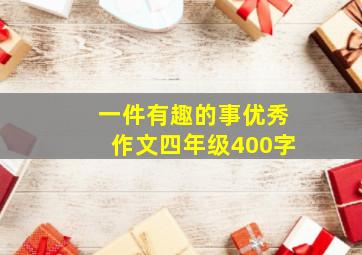 一件有趣的事优秀作文四年级400字